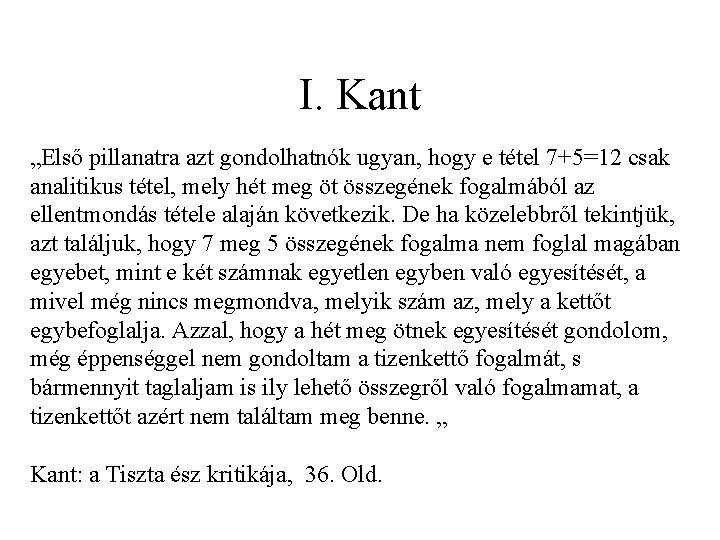 I. Kant

„Első pillanatra azt gondolhatnók ugyan, hogy e tétel $7+5=12$ csak analitikus tétel, mely hét meg öt összegének fogalmából az ellentmondás tétele alaján következik. De ha közelebbről tekintjük, azt találjuk, hogy 7 meg 5 összegének fogalma nem foglal magában egyebet, mint e két számnak egyetlen egyben való egyesítését, a mivel még nincs megmondva, melyik szám az, mely a kettőt egybefoglalja. Azzal, hogy a hét meg ötnek egyesítését gondolom, még éppenséggel nem gondoltam a tizenkettő fogalmát, s bármennyit taglaljam is ily lehető összegről való fogalmamat, a tizenkettőt azért nem találtam meg benne. „

Kant: a Tiszta ész kritikája, 36. Old.